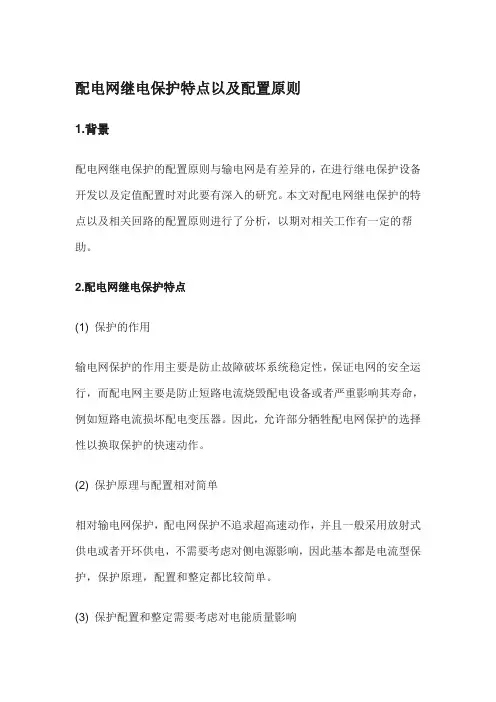 配电网继电保护特点以及配置原则

1.背景

配电网继电保护的配置原则与输电网是有差异的，在进行继电保护设备开发以及定值配置时对此要有深入的研究。本文对配电网继电保护的特点以及相关回路的配置原则进行了分析，以期对相关工作有一定的帮助。

2.配电网继电保护特点

(1) 保护的作用

输电网保护的作用主要是防止故障破坏系统稳定性，保证电网的安全运行，而配电网主要是防止短路电流烧毁配电设备或者严重影响其寿命，例如短路电流损坏配电变压器。因此，允许部分牺牲配电网保护的选择性以换取保护的快速动作。

(2) 保护原理与配置相对简单

相对输电网保护，配电网保护不追求超高速动作，并且一般采用放射式供电或者开环供电，不需要考虑对侧电源影响，因此基本都是电流型保护，保护原理，配置和整定都比较简单。

(3) 保护配置和整定需要考虑对电能质量影响